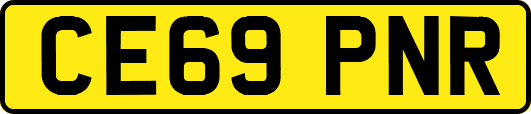 CE69 PNR